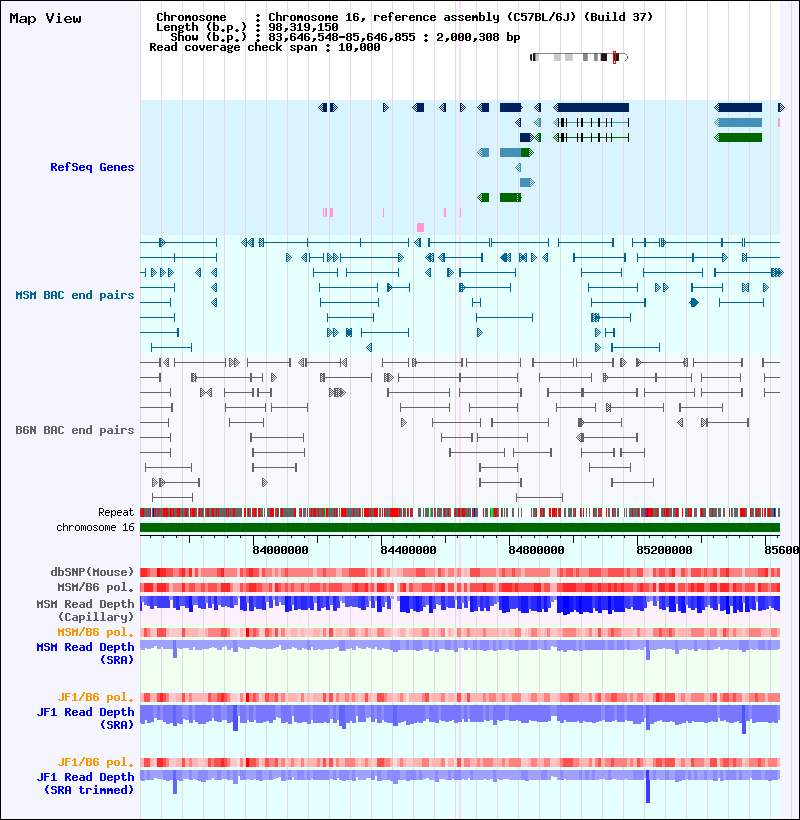 Map View

Chromosome : Chromosome 16, reference assembly (C57BL/6J) (Build 37)
Length (b.p.) : 98,319,150
Show (b.p.) : 83,646,548-85,646,855 : 2,000,308 bp
Read coverage check span : 10,000

RefSeq Genes

MSM BAC end pairs

B6N BAC end pairs

Repeat
chromosome 16

84000000 84400000 84800000 85200000 85600

dbSNP(Mouse)
MSM/B6 pol.
MSM Read Depth (Capillary)
MSM/B6 pol.
MSM Read Depth (SRA)

JF1/B6 pol.
JF1 Read Depth (SRA)

JF1/B6 pol.
JF1 Read Depth (SRA trimmed)